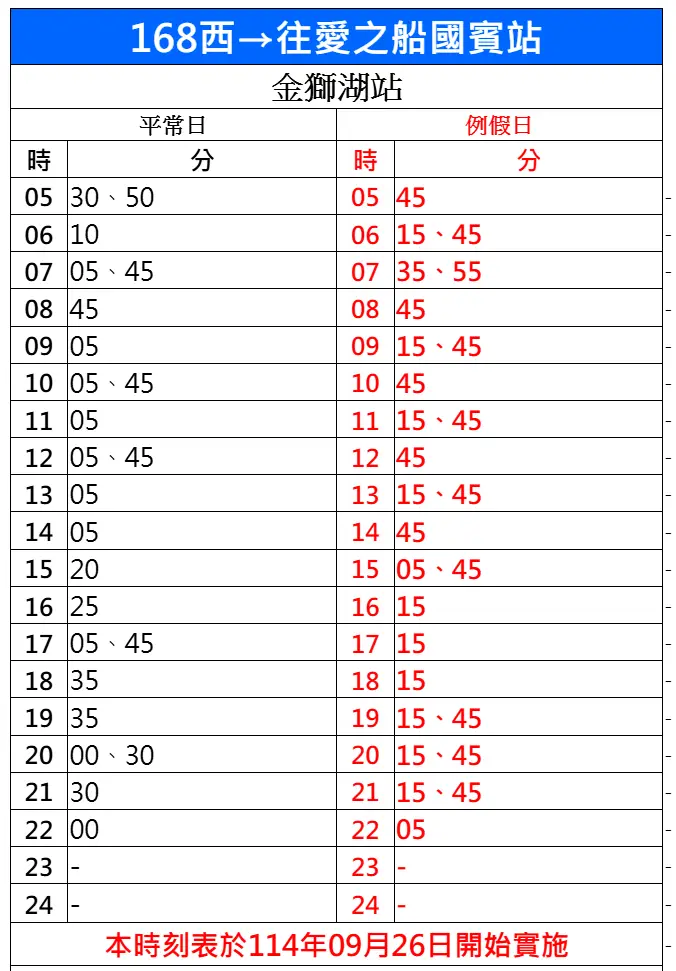 168西→往愛之船國賓站

金獅湖站

| 平常日 | | 例假日 | |
|---|---|---|---|
| 時 | 分 | 時 | 分 |
| 05 | 30、50 | 05 | 45 |
| 06 | 10 | 06 | 15、45 |
| 07 | 05、45 | 07 | 35、55 |
| 08 | 45 | 08 | 45 |
| 09 | 05 | 09 | 15、45 |
| 10 | 05、45 | 10 | 45 |
| 11 | 05 | 11 | 15、45 |
| 12 | 05、45 | 12 | 45 |
| 13 | 05 | 13 | 15、45 |
| 14 | 05 | 14 | 45 |
| 15 | 20 | 15 | 05、45 |
| 16 | 25 | 16 | 15 |
| 17 | 05、45 | 17 | 15 |
| 18 | 35 | 18 | 15 |
| 19 | 35 | 19 | 15、45 |
| 20 | 00、30 | 20 | 15、45 |
| 21 | 30 | 21 | 15、45 |
| 22 | 00 | 22 | 05 |
| 23 | - | 23 | - |
| 24 | - | 24 | - |

本時刻表於114年09月26日開始實施